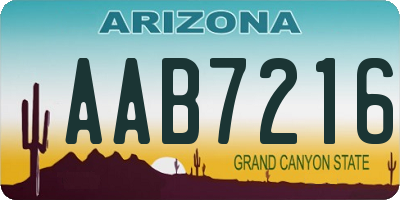 ARIZONA

AAB7216

GRAND CANYON STATE